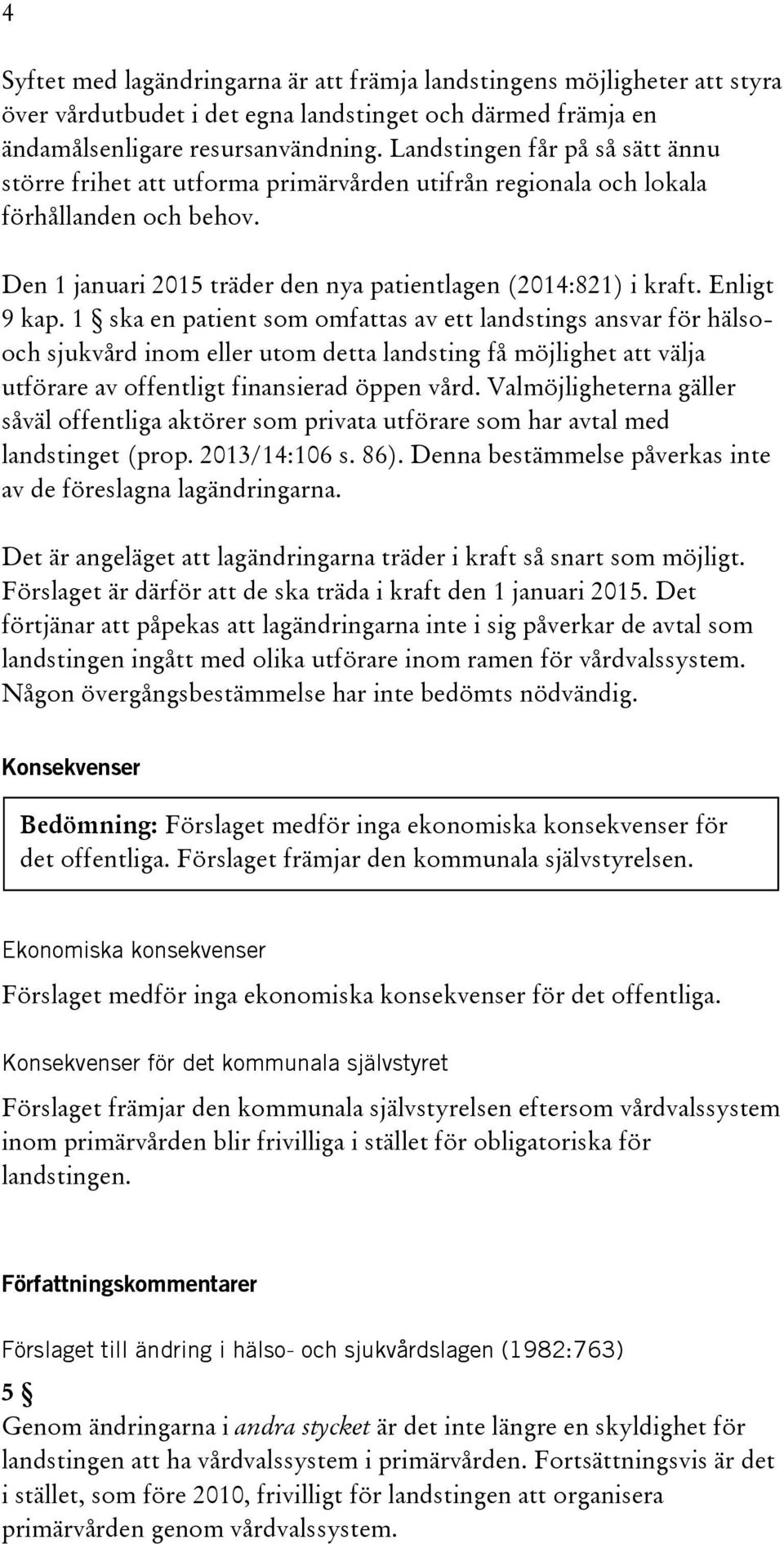 4

Syftet med lagändringarna är att främja landstingens möjligheter att styra över vårdutbudet i det egna landstinget och därmed främja en ändamålsenligare resursanvändning. Landstingen får på så sätt ännu större frihet att utforma primärvården utifrån regionala och lokala förhållanden och behov.

Den 1 januari 2015 träder den nya patientlagen (2014:821) i kraft. Enligt 9 kap. 1 § ska en patient som omfattas av ett landstings ansvar för hälso- och sjukvård inom eller utom detta landsting få möjlighet att välja utförare av offentligt finansierad öppen vård. Valmöjligheterna gäller såväl offentliga aktörer som privata utförare som har avtal med landstinget (prop. 2013/14:106 s. 86). Denna bestämmelse påverkas inte av de föreslagna lagändringarna.

Det är angeläget att lagändringarna träder i kraft så snart som möjligt. Förslaget är därför att de ska träda i kraft den 1 januari 2015. Det förtjänar att påpekas att lagändringarna inte i sig påverkar de avtal som landstingen ingått med olika utförare inom ramen för vårdvalssystem. Någon övergångsbestämmelse har inte bedömts nödvändig.

Konsekvenser

Bedömning: Förslaget medför inga ekonomiska konsekvenser för det offentliga. Förslaget främjar den kommunala självstyrelsen.

Ekonomiska konsekvenser

Förslaget medför inga ekonomiska konsekvenser för det offentliga.

Konsekvenser för det kommunala självstyret

Förslaget främjar den kommunala självstyrelsen eftersom vårdvalssystem inom primärvården blir frivilliga i stället för obligatoriska för landstingen.

Författningskommentarer

Förslaget till ändring i hälso- och sjukvårdslagen (1982:763)

5 §
Genom ändringarna i andra stycket är det inte längre en skyldighet för landstingen att ha vårdvalssystem i primärvården. Fortsättningsvis är det i stället, som före 2010, frivilligt för landstingen att organisera primärvården genom vårdvalssystem.